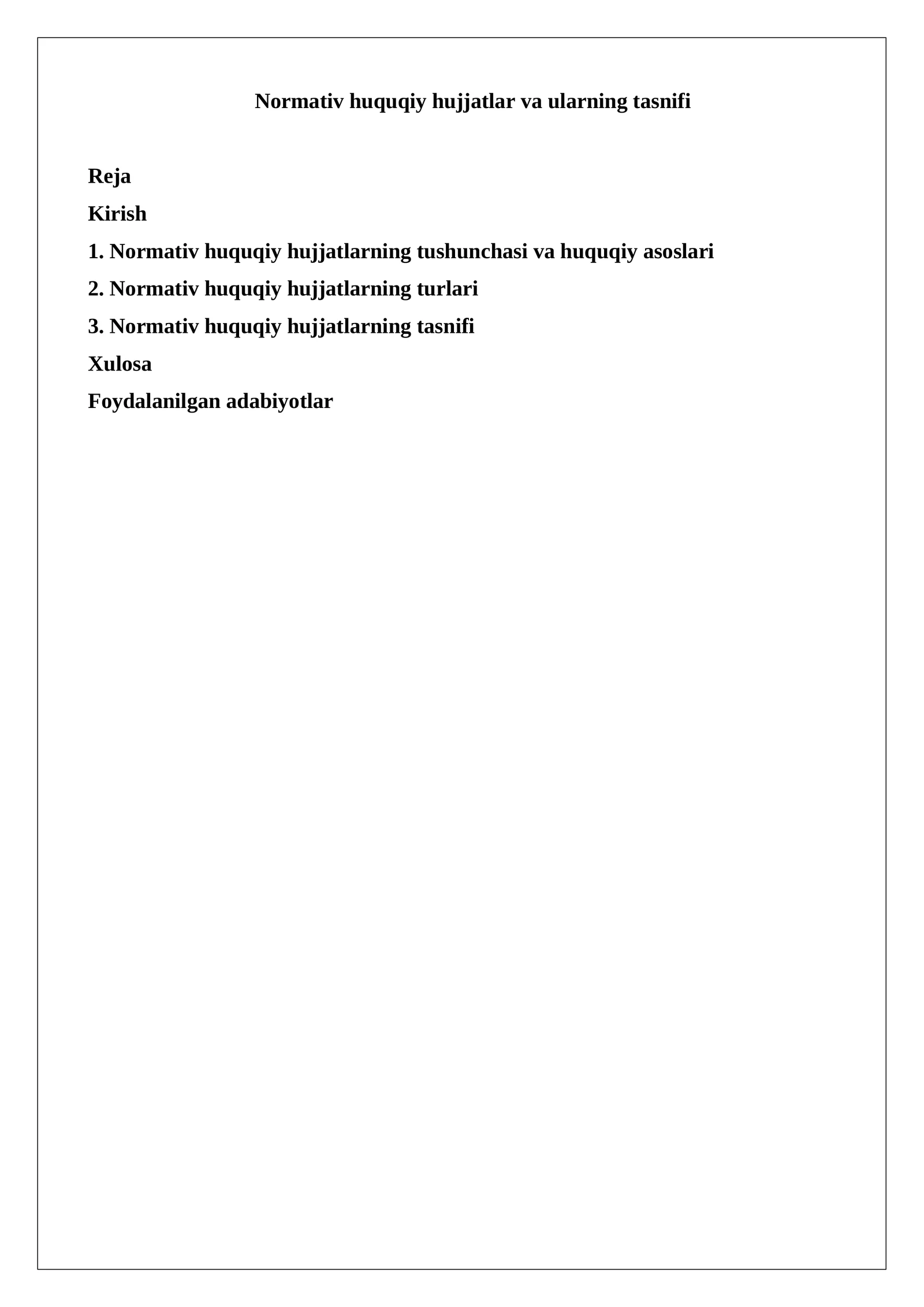 Normativ huquqiy hujjatlar va ularning tasnifi

Reja

Kirish

1. Normativ huquqiy hujjatlarning tushunchasi va huquqiy asoslari

2. Normativ huquqiy hujjatlarning turlari

3. Normativ huquqiy hujjatlarning tasnifi

Xulosa

Foydalanilgan adabiyotlar